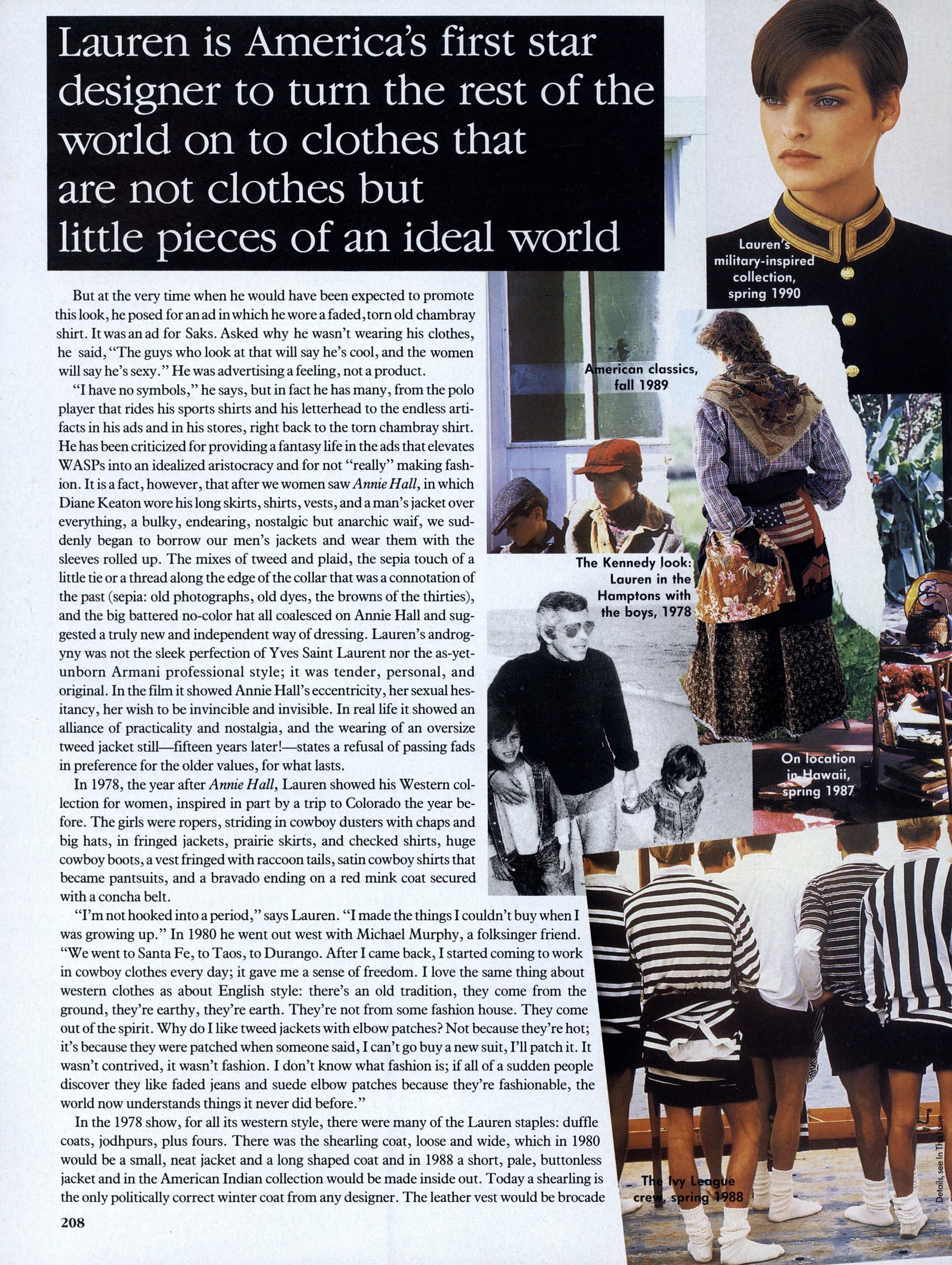 Lauren is America's first star designer to turn the rest of the world on to clothes that are not clothes but little pieces of an ideal world

But at the very time when he would have been expected to promote this look, he posed for an ad in which he wore a faded, torn old chambray shirt. It was an ad for Saks. Asked why he wasn't wearing his clothes, he said, "The guys who look at that will say he's cool, and the women will say he's sexy." He was advertising a feeling, not a product.

"I have no symbols," he says, but in fact he has many, from the polo player that rides his sports shirts and his letterhead to the endless artifacts in his ads and in his stores, right back to the torn chambray shirt. He has been criticized for providing a fantasy life in the ads that elevates WASPs into an idealized aristocracy and for not "really" making fashion. It is a fact, however, that after we women saw Annie Hall, in which Diane Keaton wore his long skirts, shirts, vests, and a man's jacket over everything, a bulky, endearing, nostalgic but anarchic waif, we suddenly began to borrow our men's jackets and wear them with the sleeves rolled up. The mixes of tweed and plaid, the sepia touch of a little tie or a thread along the edge of the collar that was a connotation of the past (sepia: old photographs, old dyes, the browns of the thirties), and the big battered no-color hat all coalesced on Annie Hall and suggested a truly new and independent way of dressing. Lauren's androgyny was not the sleek perfection of Yves Saint Laurent nor the as-yet-unborn Armani professional style; it was tender, personal, and original. In the film it showed Annie Hall's eccentricity, her sexual hesitancy, her wish to be invincible and invisible. In real life it showed an alliance of practicality and nostalgia, and the wearing of an oversize tweed jacket still—fifteen years later!—states a refusal of passing fads in preference for the older values, for what lasts.

In 1978, the year after Annie Hall, Lauren showed his Western collection for women, inspired in part by a trip to Colorado the year before. The girls were ropers, striding in cowboy dusters with chaps and big hats, in fringed jackets, prairie skirts, and checked shirts, huge cowboy boots, a vest fringed with raccoon tails, satin cowboy shirts that became pantsuits, and a bravado ending on a red mink coat secured with a concha belt.

"I'm not hooked into a period," says Lauren. "I made the things I couldn't buy when I was growing up." In 1980 he went out west with Michael Murphy, a folksinger friend. "We went to Santa Fe, to Taos, to Durango. After I came back, I started coming to work in cowboy clothes every day; it gave me a sense of freedom. I love the same thing about western clothes as about English style: there's an old tradition, they come from the ground, they're earthy, they're earth. They're not from some fashion house. They come out of the spirit. Why do I like tweed jackets with elbow patches? Not because they're hot; it's because they were patched when someone said, I can't go buy a new suit, I'll patch it. It wasn't contrived, it wasn't fashion. I don't know what fashion is; if all of a sudden people discover they like faded jeans and suede elbow patches because they're fashionable, the world now understands things it never did before."

In the 1978 show, for all its western style, there were many of the Lauren staples: duffle coats, jodhpurs, plus fours. There was the shearling coat, loose and wide, which in 1980 would be a small, neat jacket and a long shaped coat and in 1988 a short, pale, buttonless jacket and in the American Indian collection would be made inside out. Today a shearling is the only politically correct winter coat from any designer. The leather vest would be brocade

208

Lauren's military-inspired collection, spring 1990

American classics, fall 1989

The Kennedy look: Lauren in the Hamptons with the boys, 1978

On location in Hawaii, spring 1987

The Ivy League crew, spring 1988

Details, see In This Issue